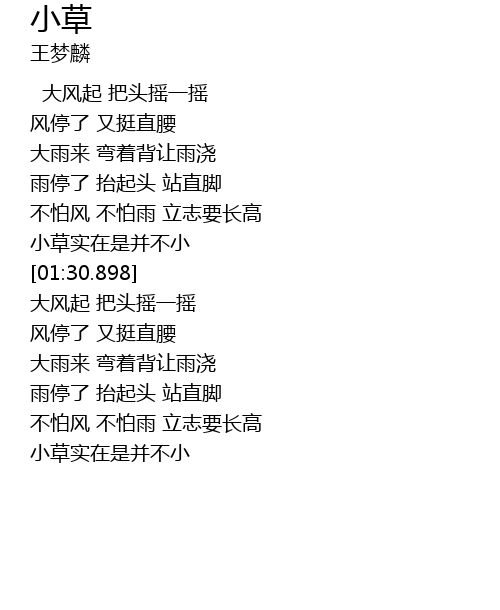 小草
王梦麟

大风起 把头摇一摇
风停了 又挺直腰
大雨来 弯着背让雨浇
雨停了 抬起头 站直脚
不怕风 不怕雨 立志要长高
小草实在是并不小
[01:30.898]
大风起 把头摇一摇
风停了 又挺直腰
大雨来 弯着背让雨浇
雨停了 抬起头 站直脚
不怕风 不怕雨 立志要长高
小草实在是并不小